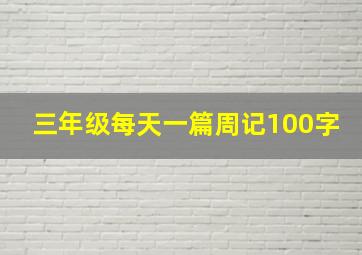 三年级每天一篇周记100字